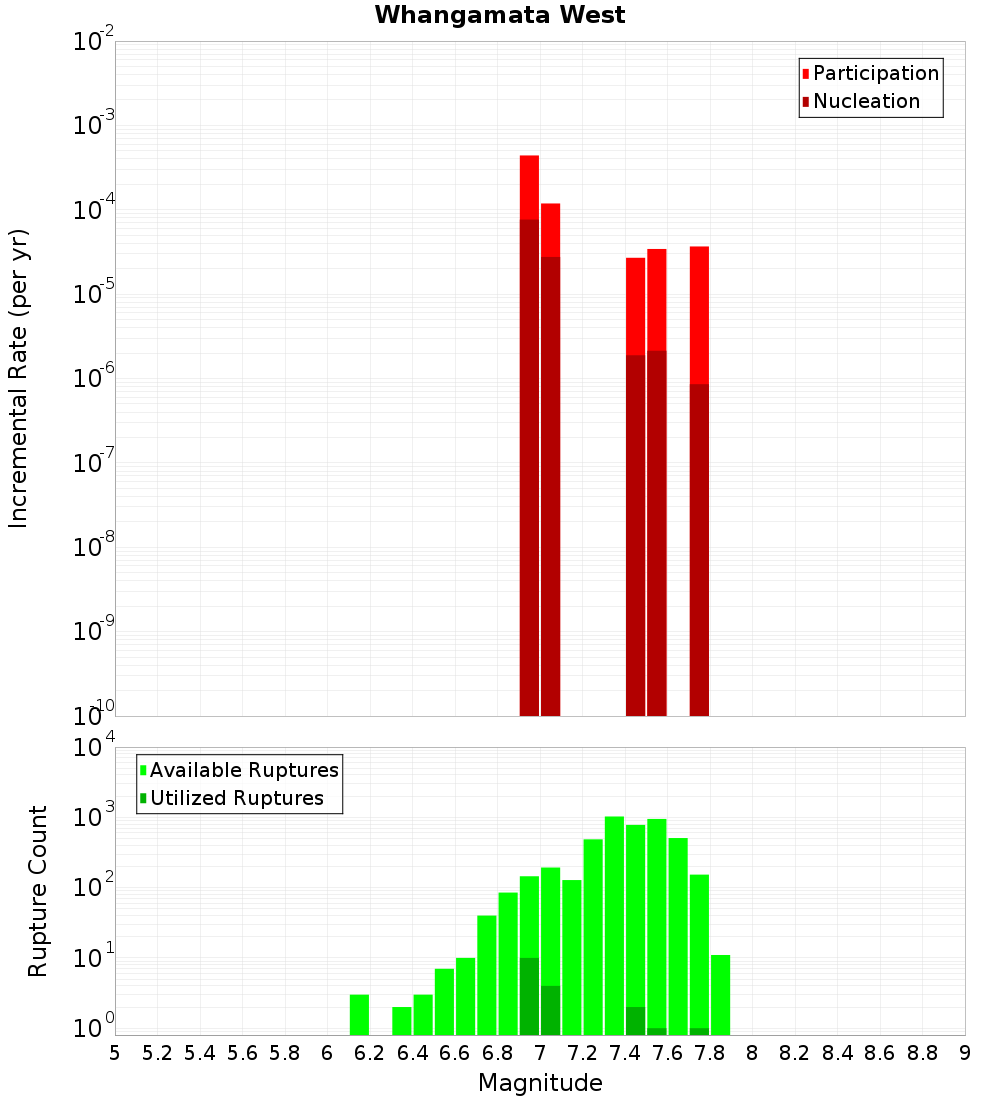 Whangamata West

Participation
Nucleation

Incremental Rate (per yr)

$10^{-2}$
$10^{-3}$
$10^{-4}$
$10^{-5}$
$10^{-6}$
$10^{-7}$
$10^{-8}$
$10^{-9}$
$10^{-10}$

Available Ruptures
Utilized Ruptures

Rupture Count

$10^{4}$
$10^{3}$
$10^{2}$
$10^{1}$
$10^{0}$

5 5.2 5.4 5.6 5.8 6 6.2 6.4 6.6 6.8 7 7.2 7.4 7.6 7.8 8 8.2 8.4 8.6 8.8 9

Magnitude